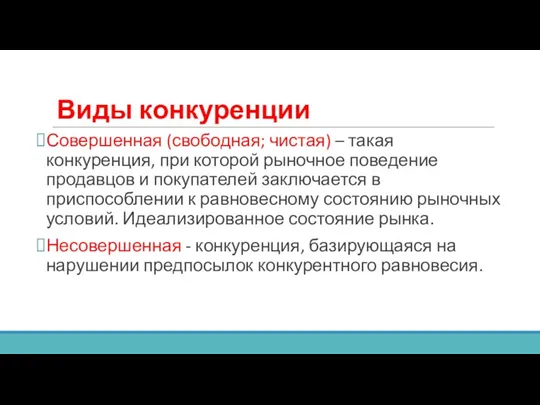 Виды конкуренции

Совершенная (свободная; чистая) – такая конкуренция, при которой рыночное поведение продавцов и покупателей заключается в приспособлении к равновесному состоянию рыночных условий. Идеализированное состояние рынка.

Несовершенная - конкуренция, базирующаяся на нарушении предпосылок конкурентного равновесия.